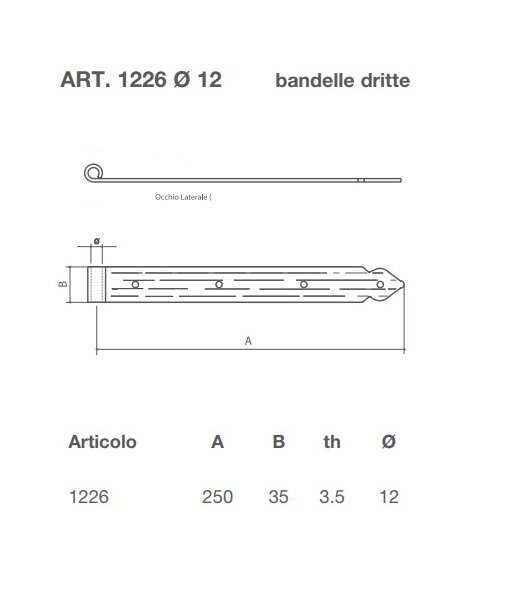 ART. 1226 Ø 12 bandelle dritte

Occhio Laterale (

ø

B

A

| Articolo | A | B | th | Ø |
|---|---|---|---|---|
| 1226 | 250 | 35 | 3.5 | 12 |